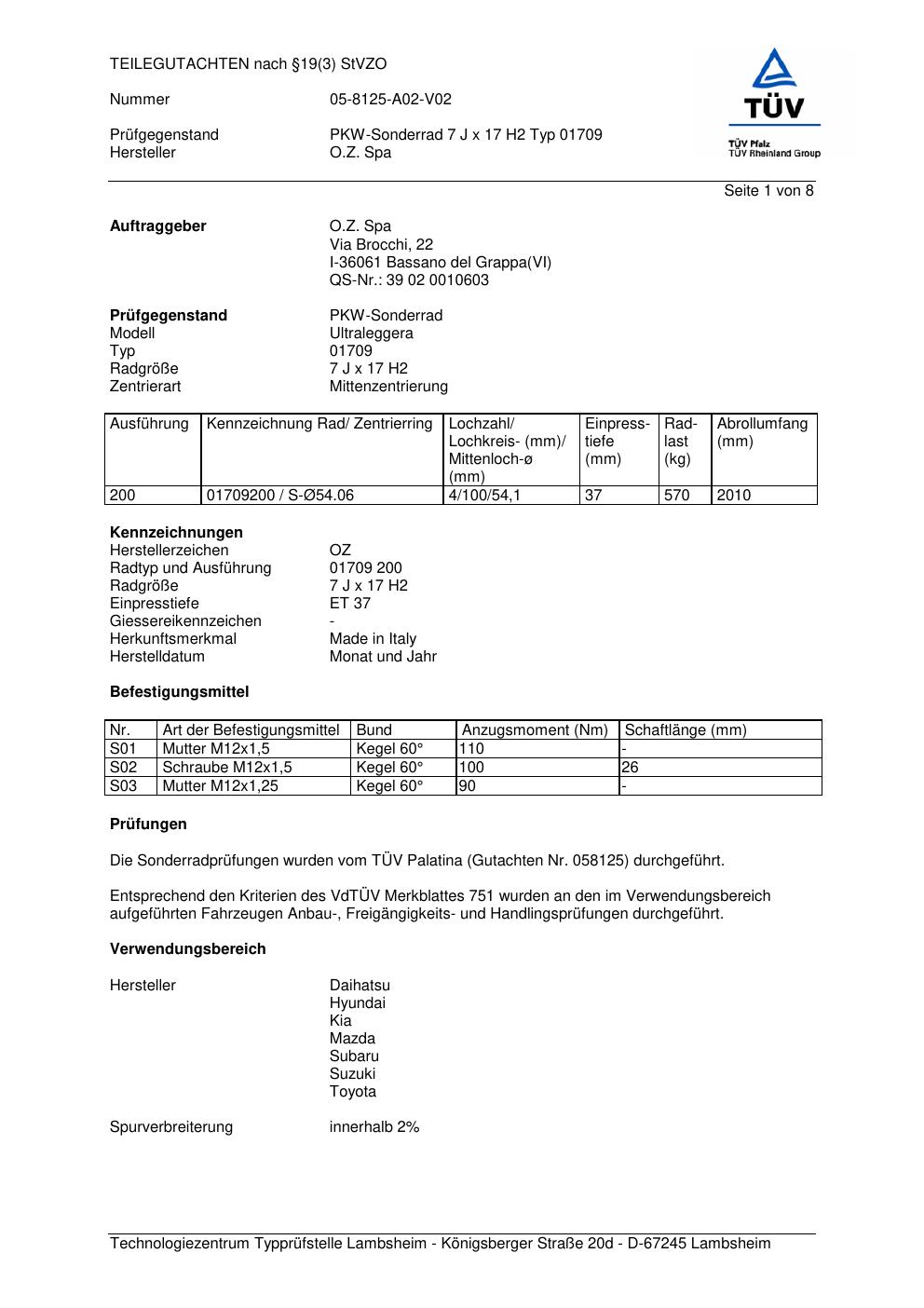 TEILEGUTACHTEN nach §19(3) StVZO

Nummer 05-8125-A02-V02

Prüfgegenstand PKW-Sonderrad 7 J x 17 H2 Typ 01709
Hersteller O.Z. Spa

TÜV
TÜV Pfalz
TÜV Rheinland Group

Seite 1 von 8

**Auftraggeber** O.Z. Spa
Via Brocchi, 22
I-36061 Bassano del Grappa(VI)
QS-Nr.: 39 02 0010603

**Prüfgegenstand** PKW-Sonderrad
Modell Ultraleggera
Typ 01709
Radgröße 7 J x 17 H2
Zentrierart Mittenzentrierung

| Ausführung | Kennzeichnung Rad/ Zentrierring | Lochzahl/ Lochkreis- (mm)/ Mittenloch-ø (mm) | Einpresstiefe (mm) | Radlast (kg) | Abrollumfang (mm) |
|---|---|---|---|---|---|
| 200 | 01709200 / S-Ø54.06 | 4/100/54,1 | 37 | 570 | 2010 |

**Kennzeichnungen**
Herstellerzeichen OZ
Radtyp und Ausführung 01709 200
Radgröße 7 J x 17 H2
Einpresstiefe ET 37
Giessereikennzeichen -
Herkunftsmerkmal Made in Italy
Herstelldatum Monat und Jahr

**Befestigungsmittel**

| Nr. | Art der Befestigungsmittel | Bund | Anzugsmoment (Nm) | Schaftlänge (mm) |
|---|---|---|---|---|
| S01 | Mutter M12x1,5 | Kegel 60° | 110 | - |
| S02 | Schraube M12x1,5 | Kegel 60° | 100 | 26 |
| S03 | Mutter M12x1,25 | Kegel 60° | 90 | - |

**Prüfungen**

Die Sonderradprüfungen wurden vom TÜV Palatina (Gutachten Nr. 058125) durchgeführt.

Entsprechend den Kriterien des VdTÜV Merkblattes 751 wurden an den im Verwendungsbereich aufgeführten Fahrzeugen Anbau-, Freigängigkeits- und Handlingsprüfungen durchgeführt.

**Verwendungsbereich**

Hersteller Daihatsu
Hyundai
Kia
Mazda
Subaru
Suzuki
Toyota

Spurverbreiterung innerhalb 2%

Technologiezentrum Typprüfstelle Lambsheim - Königsberger Straße 20d - D-67245 Lambsheim